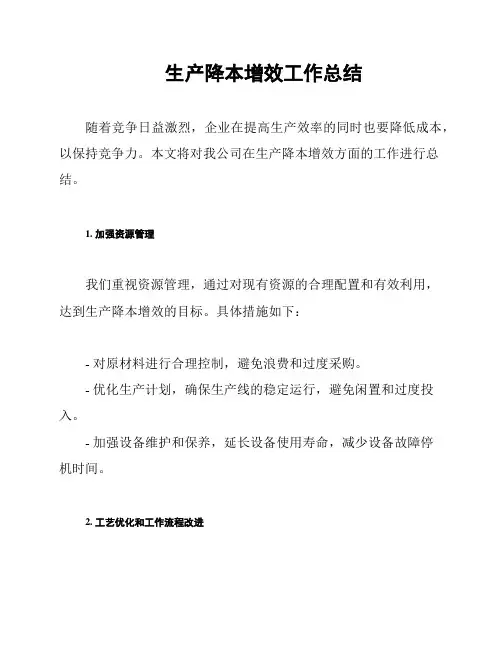 生产降本增效工作总结

随着竞争日益激烈，企业在提高生产效率的同时也要降低成本，以保持竞争力。本文将对我公司在生产降本增效方面的工作进行总结。

1. 加强资源管理

我们重视资源管理，通过对现有资源的合理配置和有效利用，达到生产降本增效的目标。具体措施如下：

- 对原材料进行合理控制，避免浪费和过度采购。
- 优化生产计划，确保生产线的稳定运行，避免闲置和过度投入。
- 加强设备维护和保养，延长设备使用寿命，减少设备故障停机时间。

2. 工艺优化和工作流程改进